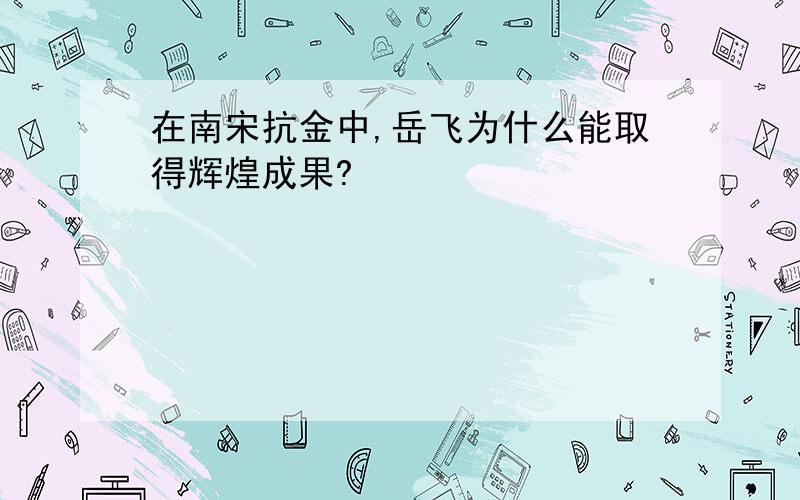 在南宋抗金中,岳飞为什么能取得辉煌成果?

STATIONERY